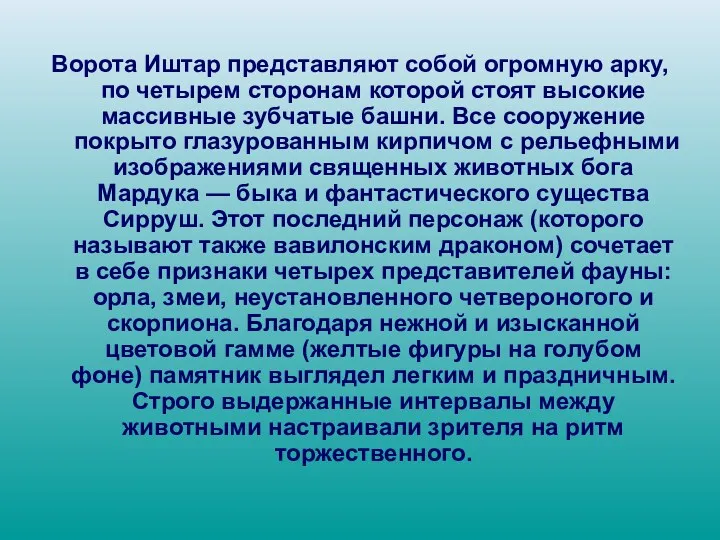 Ворота Иштар представляют собой огромную арку, по четырем сторонам которой стоят высокие массивные зубчатые башни. Все сооружение покрыто глазурованным кирпичом с рельефными изображениями священных животных бога Мардука — быка и фантастического существа Сирруш. Этот последний персонаж (которого называют также вавилонским драконом) сочетает в себе признаки четырех представителей фауны: орла, змеи, неустановленного четвероногого и скорпиона. Благодаря нежной и изысканной цветовой гамме (желтые фигуры на голубом фоне) памятник выглядел легким и праздничным. Строго выдержанные интервалы между животными настраивали зрителя на ритм торжественного.